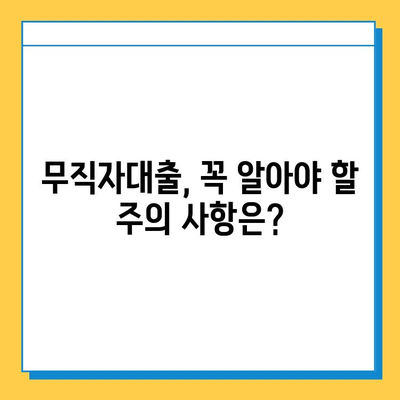 무직자대출, 꼭 알아야 할 주의 사항은?